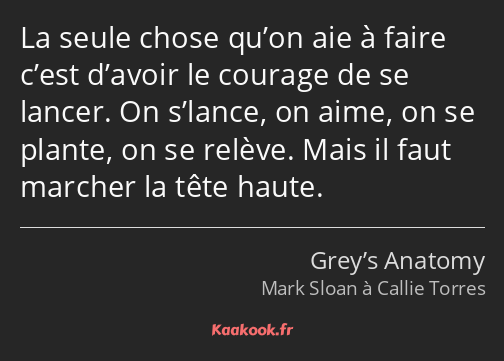 La seule chose qu’on aie à faire c’est d’avoir le courage de se lancer. On s’lance, on aime, on se plante, on se relève. Mais il faut marcher la tête haute.

Grey’s Anatomy
Mark Sloan à Callie Torres

Kaakook.fr